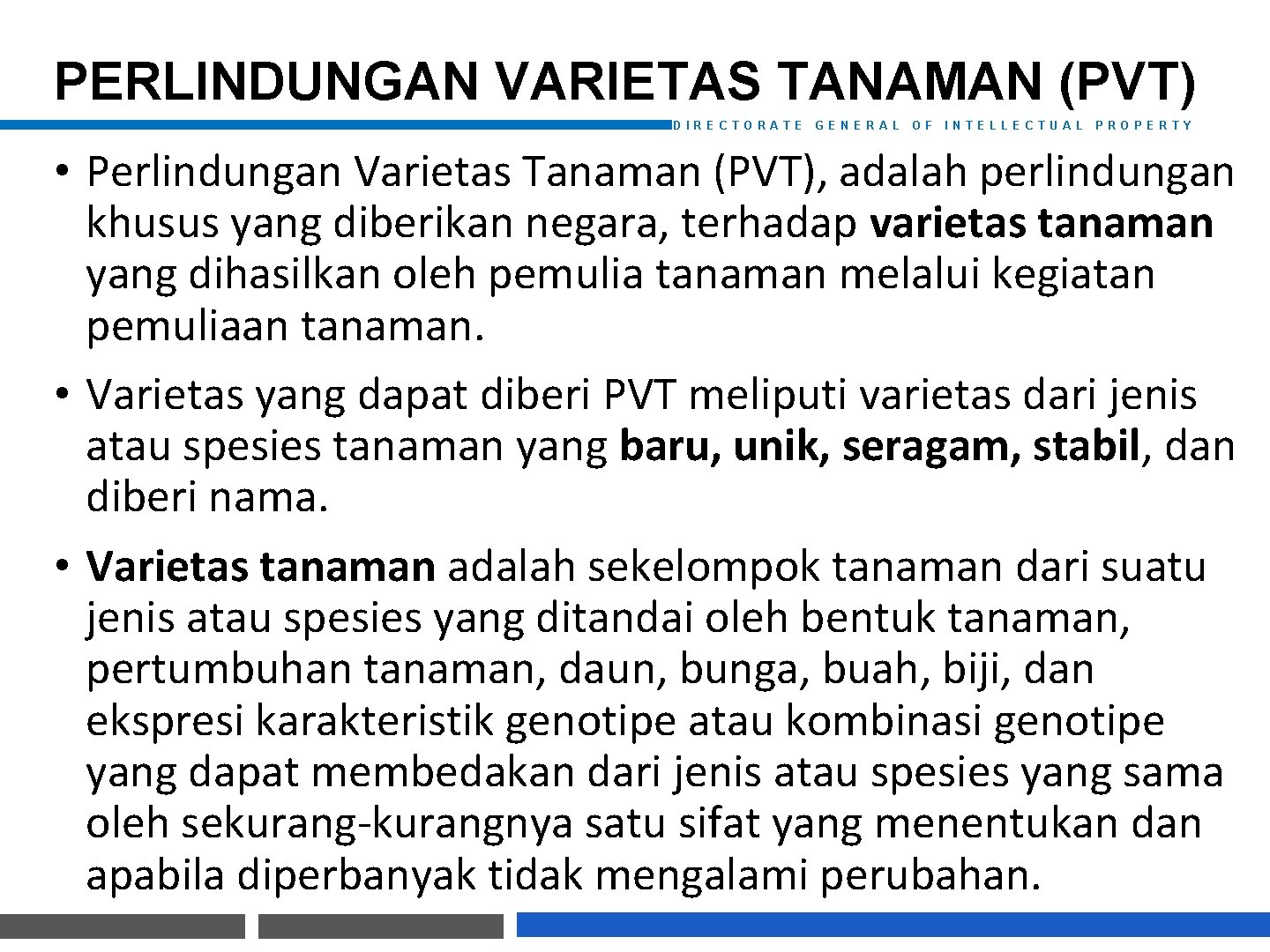 PERLINDUNGAN VARIETAS TANAMAN (PVT)

DIRECTORATE GENERAL OF INTELLECTUAL PROPERTY

• Perlindungan Varietas Tanaman (PVT), adalah perlindungan khusus yang diberikan negara, terhadap varietas tanaman yang dihasilkan oleh pemulia tanaman melalui kegiatan pemuliaan tanaman.

• Varietas yang dapat diberi PVT meliputi varietas dari jenis atau spesies tanaman yang baru, unik, seragam, stabil, dan diberi nama.

• Varietas tanaman adalah sekelompok tanaman dari suatu jenis atau spesies yang ditandai oleh bentuk tanaman, pertumbuhan tanaman, daun, bunga, buah, biji, dan ekspresi karakteristik genotipe atau kombinasi genotipe yang dapat membedakan dari jenis atau spesies yang sama oleh sekurang-kurangnya satu sifat yang menentukan dan apabila diperbanyak tidak mengalami perubahan.